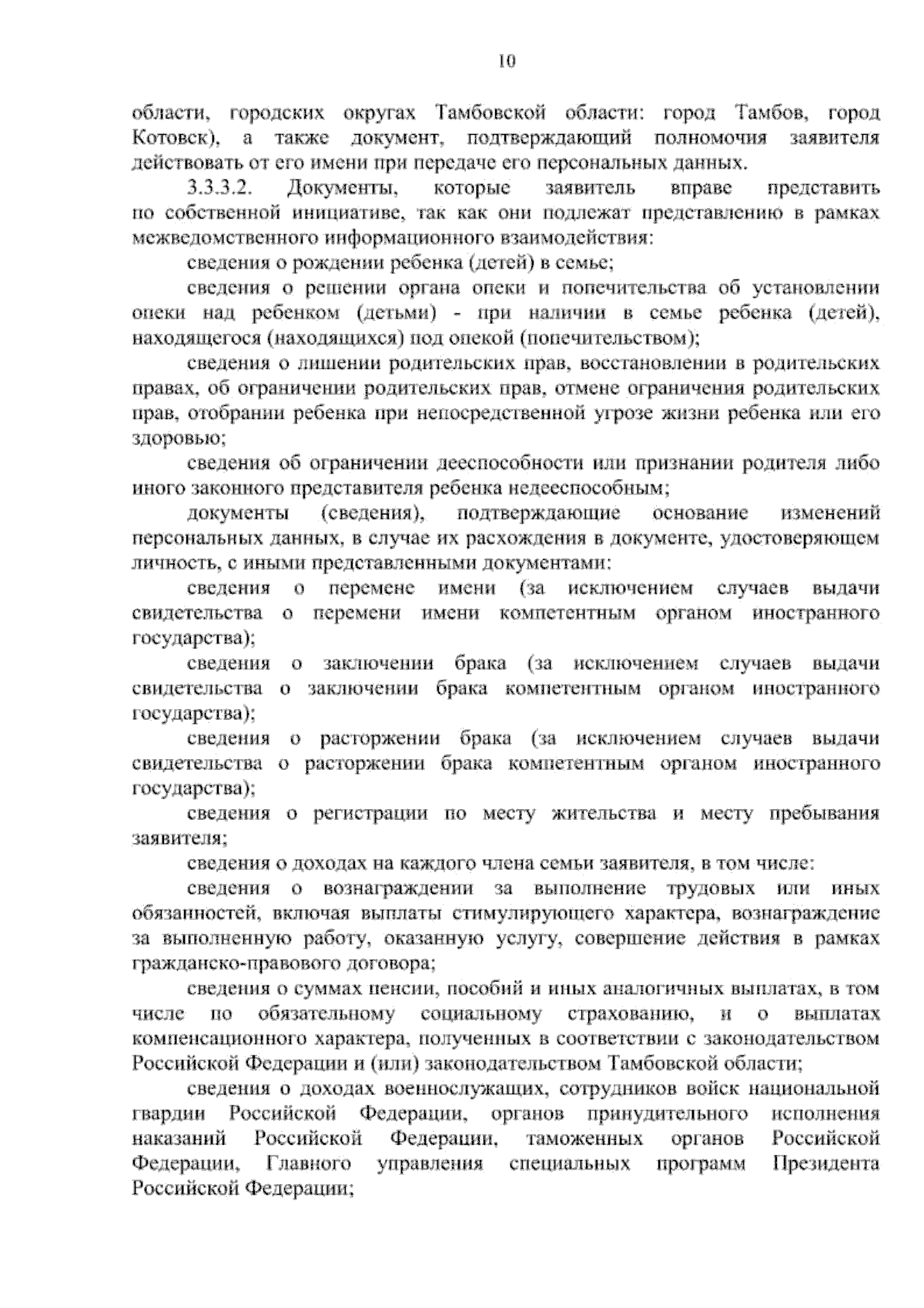 10

области, городских округах Тамбовской области: город Тамбов, город Котовск), а также документ, подтверждающий полномочия заявителя действовать от его имени при передаче его персональных данных.

3.3.3.2. Документы, которые заявитель вправе представить по собственной инициативе, так как они подлежат представлению в рамках межведомственного информационного взаимодействия:

сведения о рождении ребенка (детей) в семье;

сведения о решении органа опеки и попечительства об установлении опеки над ребенком (детьми) - при наличии в семье ребенка (детей), находящегося (находящихся) под опекой (попечительством);

сведения о лишении родительских прав, восстановлении в родительских правах, об ограничении родительских прав, отмене ограничения родительских прав, отобрании ребенка при непосредственной угрозе жизни ребенка или его здоровью;

сведения об ограничении дееспособности или признании родителя либо иного законного представителя ребенка недееспособным;

документы (сведения), подтверждающие основание изменений персональных данных, в случае их расхождения в документе, удостоверяющем личность, с иными представленными документами:

сведения о перемене имени (за исключением случаев выдачи свидетельства о перемени имени компетентным органом иностранного государства);

сведения о заключении брака (за исключением случаев выдачи свидетельства о заключении брака компетентным органом иностранного государства);

сведения о расторжении брака (за исключением случаев выдачи свидетельства о расторжении брака компетентным органом иностранного государства);

сведения о регистрации по месту жительства и месту пребывания заявителя;

сведения о доходах на каждого члена семьи заявителя, в том числе:

сведения о вознаграждении за выполнение трудовых или иных обязанностей, включая выплаты стимулирующего характера, вознаграждение за выполненную работу, оказанную услугу, совершение действия в рамках гражданско-правового договора;

сведения о суммах пенсии, пособий и иных аналогичных выплатах, в том числе по обязательному социальному страхованию, и о выплатах компенсационного характера, полученных в соответствии с законодательством Российской Федерации и (или) законодательством Тамбовской области;

сведения о доходах военнослужащих, сотрудников войск национальной гвардии Российской Федерации, органов принудительного исполнения наказаний Российской Федерации, таможенных органов Российской Федерации, Главного управления специальных программ Президента Российской Федерации;